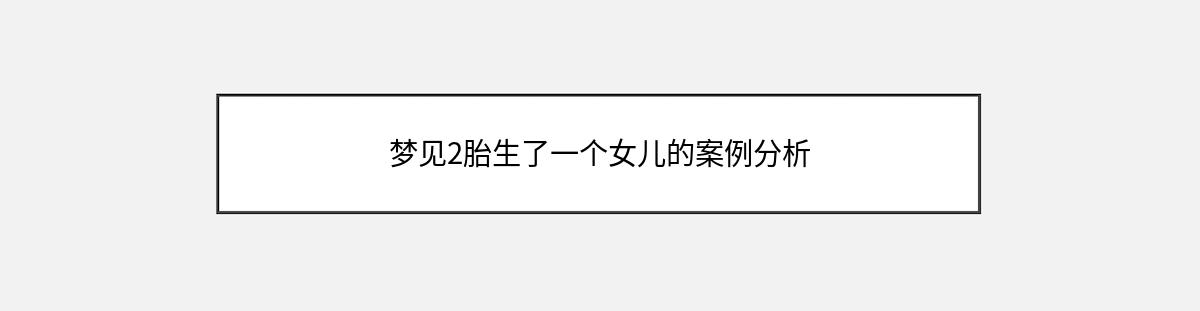 梦见2胎生了一个女儿的案例分析